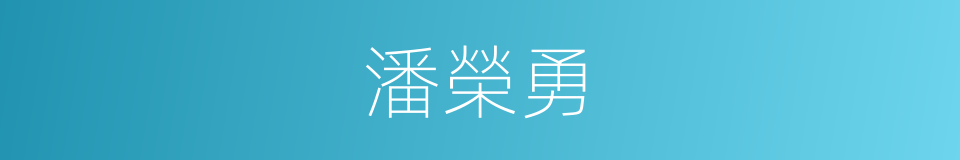 潘榮勇